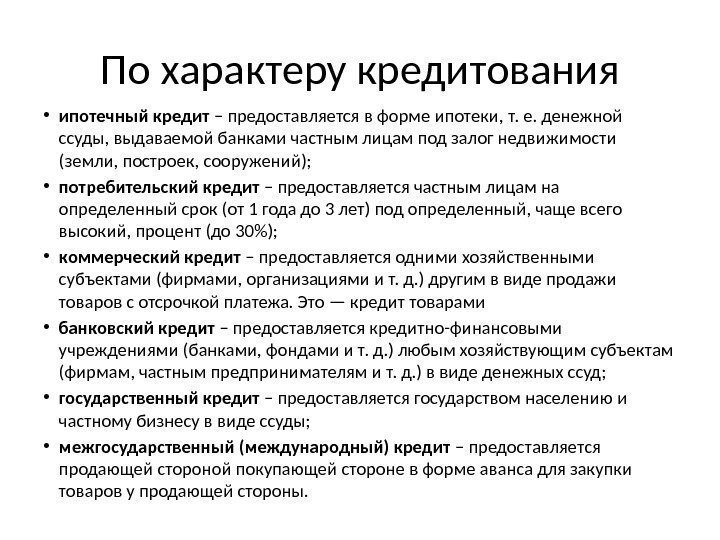 По характеру кредитования

• ипотечный кредит – предоставляется в форме ипотеки, т. е. денежной ссуды, выдаваемой банками частным лицам под залог недвижимости (земли, построек, сооружений);

• потребительский кредит – предоставляется частным лицам на определенный срок (от 1 года до 3 лет) под определенный, чаще всего высокий, процент (до 30%);

• коммерческий кредит – предоставляется одними хозяйственными субъектами (фирмами, организациями и т. д.) другим в виде продажи товаров с отсрочкой платежа. Это — кредит товарами

• банковский кредит – предоставляется кредитно-финансовыми учреждениями (банками, фондами и т. д.) любым хозяйствующим субъектам (фирмам, частным предпринимателям и т. д.) в виде денежных ссуд;

• государственный кредит – предоставляется государством населению и частному бизнесу в виде ссуды;

• межгосударственный (международный) кредит – предоставляется продающей стороной покупающей стороне в форме аванса для закупки товаров у продающей стороны.